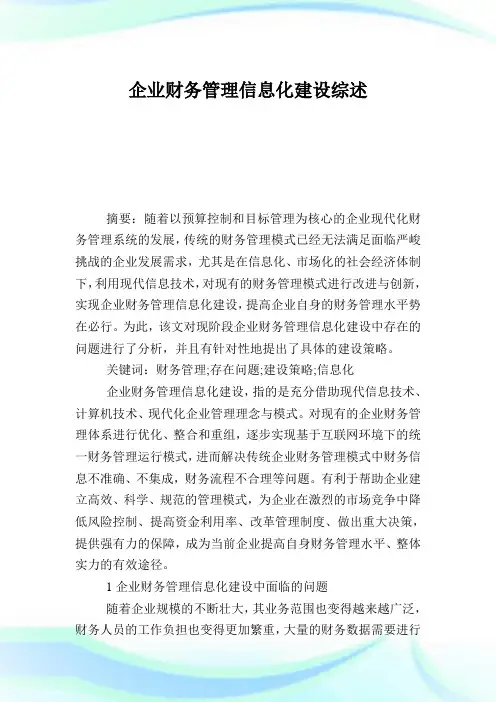 企业财务管理信息化建设综述

摘要：随着以预算控制和目标管理为核心的企业现代化财务管理系统的发展，传统的财务管理模式已经无法满足面临严峻挑战的企业发展需求，尤其是在信息化、市场化的社会经济体制下，利用现代信息技术，对现有的财务管理模式进行改进与创新，实现企业财务管理信息化建设，提高企业自身的财务管理水平势在必行。为此，该文对现阶段企业财务管理信息化建设中存在的问题进行了分析，并且有针对性地提出了具体的建设策略。

关键词：财务管理;存在问题;建设策略;信息化

企业财务管理信息化建设，指的是充分借助现代信息技术、计算机技术、现代化企业管理理念与模式。对现有的企业财务管理体系进行优化、整合和重组，逐步实现基于互联网环境下的统一财务管理运行模式，进而解决传统企业财务管理模式中财务信息不准确、不集成，财务流程不合理等问题。有利于帮助企业建立高效、科学、规范的管理模式，为企业在激烈的市场竞争中降低风险控制、提高资金利用率、改革管理制度、做出重大决策，提供强有力的保障，成为当前企业提高自身财务管理水平、整体实力的有效途径。

1 企业财务管理信息化建设中面临的问题

随着企业规模的不断壮大，其业务范围也变得越来越广泛，财务人员的工作负担也变得更加繁重，大量的财务数据需要进行